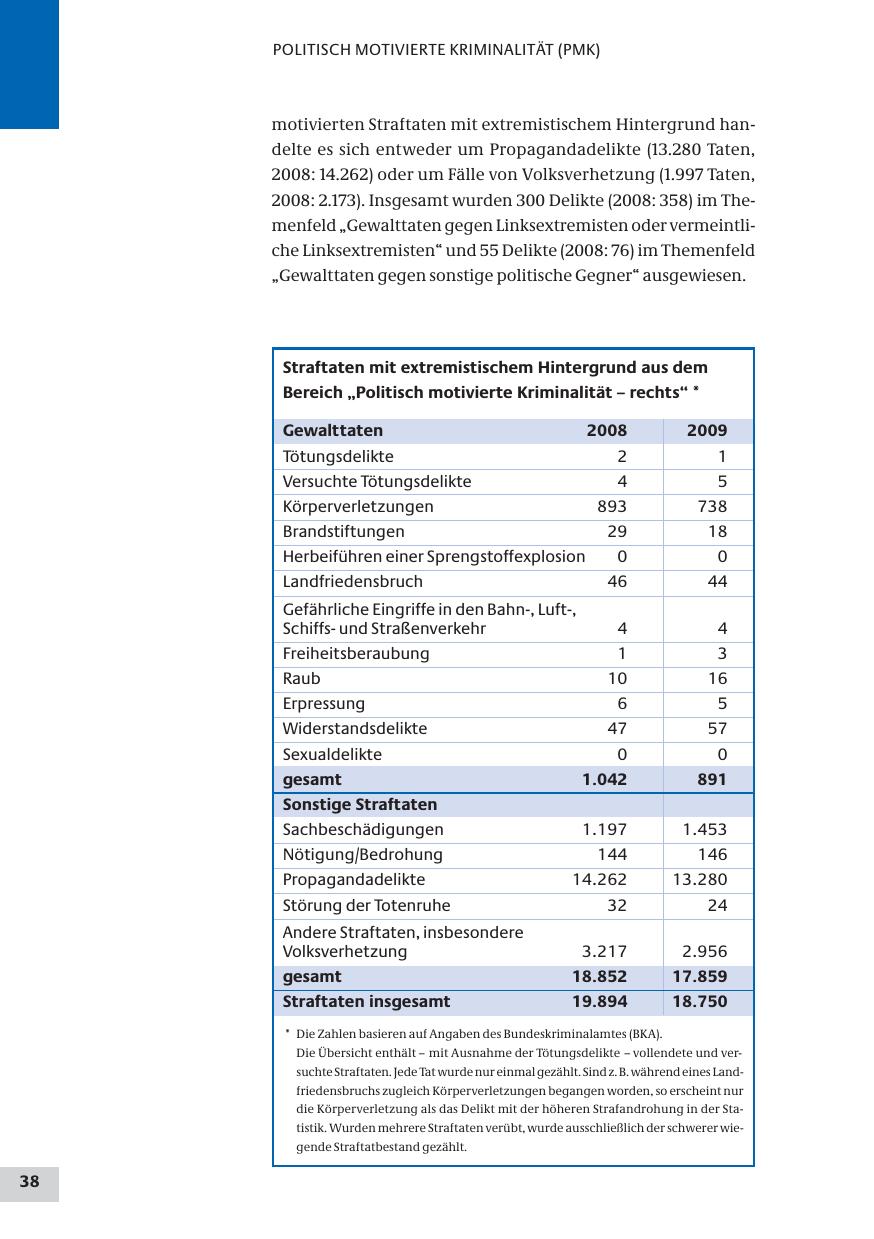 POLITISCH MOTIVIERTE KRIMINALITÄT (PMK)

motivierten Straftaten mit extremistischem Hintergrund handelte es sich entweder um Propagandadelikte (13.280 Taten, 2008: 14.262) oder um Fälle von Volksverhetzung (1.997 Taten, 2008: 2.173). Insgesamt wurden 300 Delikte (2008: 358) im Themenfeld „Gewalttaten gegen Linksextremisten oder vermeintliche Linksextremisten“ und 55 Delikte (2008: 76) im Themenfeld „Gewalttaten gegen sonstige politische Gegner“ ausgewiesen.

Straftaten mit extremistischem Hintergrund aus dem Bereich „Politisch motivierte Kriminalität – rechts“ *

| Gewalttaten | 2008 | 2009 |
|---|---|---|
| Tötungsdelikte | 2 | 1 |
| Versuchte Tötungsdelikte | 4 | 5 |
| Körperverletzungen | 893 | 738 |
| Brandstiftungen | 29 | 18 |
| Herbeiführen einer Sprengstoffexplosion | 0 | 0 |
| Landfriedensbruch | 46 | 44 |
| Gefährliche Eingriffe in den Bahn-, Luft-, Schiffs- und Straßenverkehr | 4 | 4 |
| Freiheitsberaubung | 1 | 3 |
| Raub | 10 | 16 |
| Erpressung | 6 | 5 |
| Widerstandsdelikte | 47 | 57 |
| Sexualdelikte | 0 | 0 |
| gesamt | 1.042 | 891 |
| Sonstige Straftaten | | |
| Sachbeschädigungen | 1.197 | 1.453 |
| Nötigung/Bedrohung | 144 | 146 |
| Propagandadelikte | 14.262 | 13.280 |
| Störung der Totenruhe | 32 | 24 |
| Andere Straftaten, insbesondere Volksverhetzung | 3.217 | 2.956 |
| gesamt | 18.852 | 17.859 |
| Straftaten insgesamt | 19.894 | 18.750 |

* Die Zahlen basieren auf Angaben des Bundeskriminalamtes (BKA).
Die Übersicht enthält – mit Ausnahme der Tötungsdelikte – vollendete und versuchte Straftaten. Jede Tat wurde nur einmal gezählt. Sind z. B. während eines Landfriedensbruchs zugleich Körperverletzungen begangen worden, so erscheint nur die Körperverletzung als das Delikt mit der höheren Strafandrohung in der Statistik. Wurden mehrere Straftaten verübt, wurde ausschließlich der schwerer wiegende Straftatbestand gezählt.

38